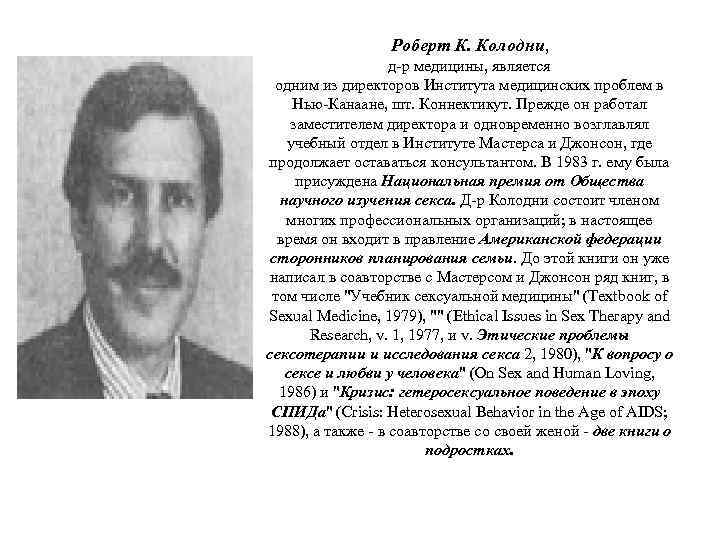 Роберт К. Колодни,
д-р медицины, является
одним из директоров Института медицинских проблем в Нью-Канаане, шт. Коннектикут. Прежде он работал заместителем директора и одновременно возглавлял учебный отдел в Институте Мастерса и Джонсон, где продолжает оставаться консультантом. В 1983 г. ему была присуждена Национальная премия от Общества научного изучения секса. Д-р Колодни состоит членом многих профессиональных организаций; в настоящее время он входит в правление Американской федерации сторонников планирования семьи. До этой книги он уже написал в соавторстве с Мастерсом и Джонсон ряд книг, в том числе "Учебник сексуальной медицины" (Textbook of Sexual Medicine, 1979), "" (Ethical Issues in Sex Therapy and Research, v. 1, 1977, и v. Этические проблемы сексотерапии и исследования секса 2, 1980), "К вопросу о сексе и любви у человека" (On Sex and Human Loving, 1986) и "Кризис: гетеросексуальное поведение в эпоху СПИДа" (Crisis: Heterosexual Behavior in the Age of AIDS; 1988), а также - в соавторстве со своей женой - две книги о подростках.